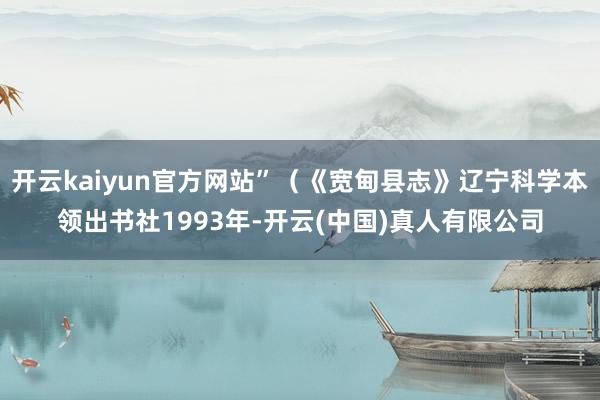 开云kaiyun官方网站”（《宽甸县志》辽宁科学本领出书社1993年-开云(中国)真人有限公司